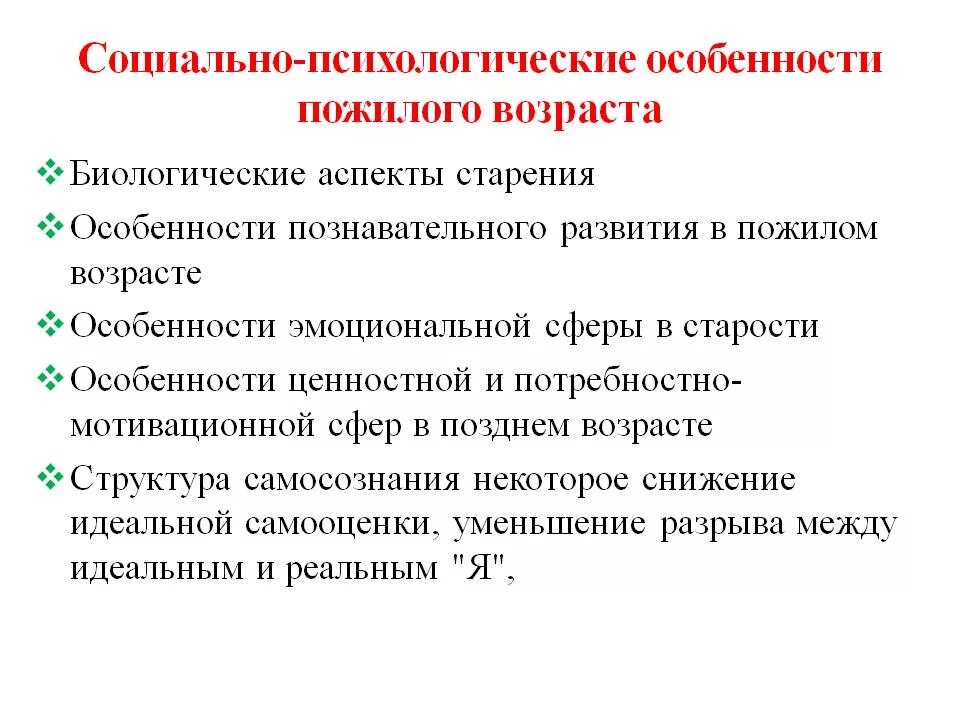 Социально-психологические особенности пожилого возраста

❖ Биологические аспекты старения

❖ Особенности познавательного развития в пожилом возрасте

❖ Особенности эмоциональной сферы в старости

❖ Особенности ценностной и потребностно-мотивационной сфер в позднем возрасте

❖ Структура самосознания некоторое снижение идеальной самооценки, уменьшение разрыва между идеальным и реальным "Я",